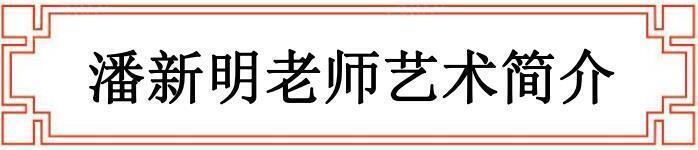 潘新明老师艺术简介